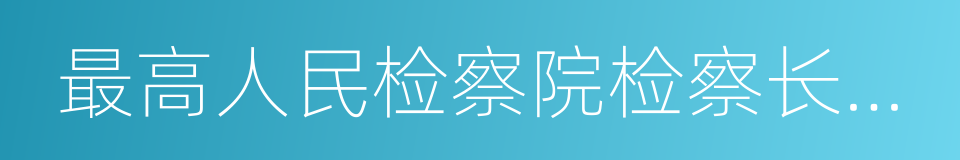 最高人民检察院检察长...